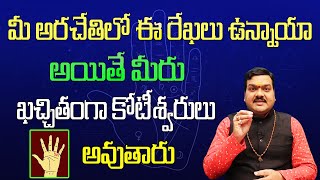 మీ అరచేతిలో ఈ రేఖలు ఉన్నాయా
అయితే మీరు
ఖచ్చితంగా కోటీశ్వరులు
అవుతారు